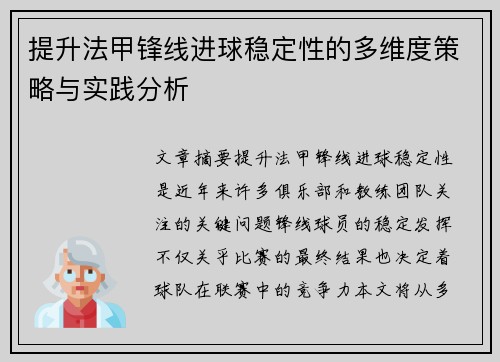 提升法甲锋线进球稳定性的多维度策略与实践分析

文章摘要提升法甲锋线进球稳定性是近年来许多俱乐部和教练团队关注的关键问题锋线球员的稳定发挥不仅关乎比赛的最终结果也决定着球队在联赛中的竞争力本文将从多